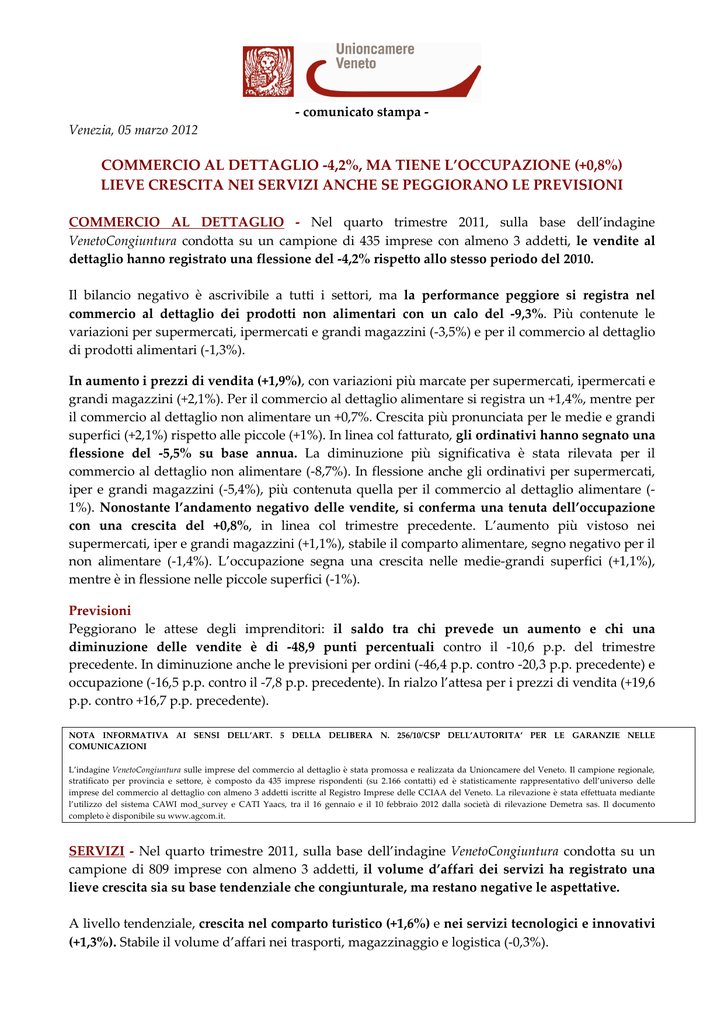 Unioncamere
Veneto

- comunicato stampa -

Venezia, 05 marzo 2012

COMMERCIO AL DETTAGLIO -4,2%, MA TIENE L'OCCUPAZIONE (+0,8%)
LIEVE CRESCITA NEI SERVIZI ANCHE SE PEGGIORANO LE PREVISIONI

COMMERCIO AL DETTAGLIO - Nel quarto trimestre 2011, sulla base dell'indagine VenetoCongiuntura condotta su un campione di 435 imprese con almeno 3 addetti, le vendite al dettaglio hanno registrato una flessione del -4,2% rispetto allo stesso periodo del 2010.

Il bilancio negativo è ascrivibile a tutti i settori, ma la performance peggiore si registra nel commercio al dettaglio dei prodotti non alimentari con un calo del -9,3%. Più contenute le variazioni per supermercati, ipermercati e grandi magazzini (-3,5%) e per il commercio al dettaglio di prodotti alimentari (-1,3%).

In aumento i prezzi di vendita (+1,9%), con variazioni più marcate per supermercati, ipermercati e grandi magazzini (+2,1%). Per il commercio al dettaglio alimentare si registra un +1,4%, mentre per il commercio al dettaglio non alimentare un +0,7%. Crescita più pronunciata per le medie e grandi superfici (+2,1%) rispetto alle piccole (+1%). In linea col fatturato, gli ordinativi hanno segnato una flessione del -5,5% su base annua. La diminuzione più significativa è stata rilevata per il commercio al dettaglio non alimentare (-8,7%). In flessione anche gli ordinativi per supermercati, iper e grandi magazzini (-5,4%), più contenuta quella per il commercio al dettaglio alimentare (-1%). Nonostante l'andamento negativo delle vendite, si conferma una tenuta dell'occupazione con una crescita del +0,8%, in linea col trimestre precedente. L'aumento più vistoso nei supermercati, iper e grandi magazzini (+1,1%), stabile il comparto alimentare, segno negativo per il non alimentare (-1,4%). L'occupazione segna una crescita nelle medie-grandi superfici (+1,1%), mentre è in flessione nelle piccole superfici (-1%).

Previsioni
Peggiorano le attese degli imprenditori: il saldo tra chi prevede un aumento e chi una diminuzione delle vendite è di -48,9 punti percentuali contro il -10,6 p.p. del trimestre precedente. In diminuzione anche le previsioni per ordini (-46,4 p.p. contro -20,3 p.p. precedente) e occupazione (-16,5 p.p. contro il -7,8 p.p. precedente). In rialzo l'attesa per i prezzi di vendita (+19,6 p.p. contro +16,7 p.p. precedente).

NOTA INFORMATIVA AI SENSI DELL'ART. 5 DELLA DELIBERA N. 256/10/CSP DELL'AUTORITA' PER LE GARANZIE NELLE COMUNICAZIONI

L'indagine VenetoCongiuntura sulle imprese del commercio al dettaglio è stata promossa e realizzata da Unioncamere del Veneto. Il campione regionale, stratificato per provincia e settore, è composto da 435 imprese rispondenti (su 2.166 contatti) ed è statisticamente rappresentativo dell'universo delle imprese del commercio al dettaglio con almeno 3 addetti iscritte al Registro Imprese delle CCIAA del Veneto. La rilevazione è stata effettuata mediante l'utilizzo del sistema CAWI mod_survey e CATI Yaacs, tra il 16 gennaio e il 10 febbraio 2012 dalla società di rilevazione Demetra sas. Il documento completo è disponibile su www.agcom.it.

SERVIZI - Nel quarto trimestre 2011, sulla base dell'indagine VenetoCongiuntura condotta su un campione di 809 imprese con almeno 3 addetti, il volume d'affari dei servizi ha registrato una lieve crescita sia su base tendenziale che congiunturale, ma restano negative le aspettative.

A livello tendenziale, crescita nel comparto turistico (+1,6%) e nei servizi tecnologici e innovativi (+1,3%). Stabile il volume d'affari nei trasporti, magazzinaggio e logistica (-0,3%).